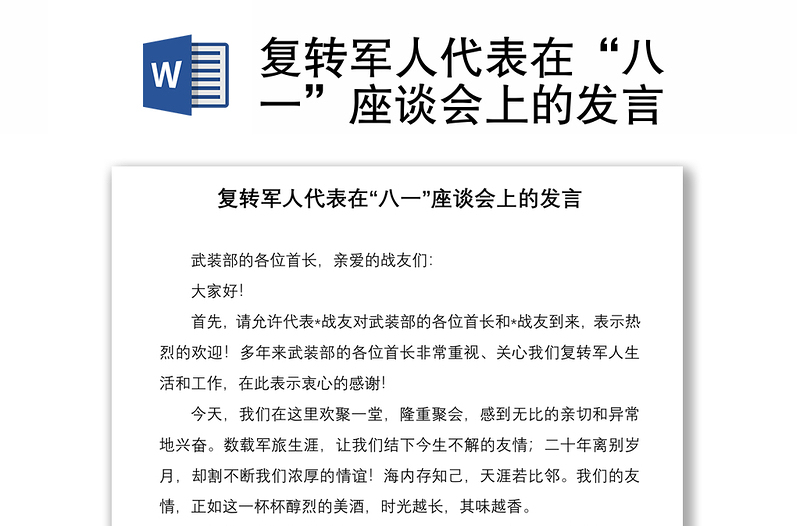 W

复转军人代表在“八一”座谈会上的发言

复转军人代表在“八一”座谈会上的发言

武装部的各位首长，亲爱的战友们:

大家好!

首先，请允许代表*战友对武装部的各位首长和*战友到来，表示热烈的欢迎！多年来武装部的各位首长非常重视、关心我们复转军人生活和工作，在此表示衷心的感谢!

今天，我们在这里欢聚一堂，隆重聚会，感到无比的亲切和异常地兴奋。数载军旅生涯，让我们结下今生不解的友情；二十年离别岁月，却割不断我们浓厚的情谊！海内存知己，天涯若比邻。我们的友情，正如这一杯杯醇烈的美酒，时光越长，其味越香。